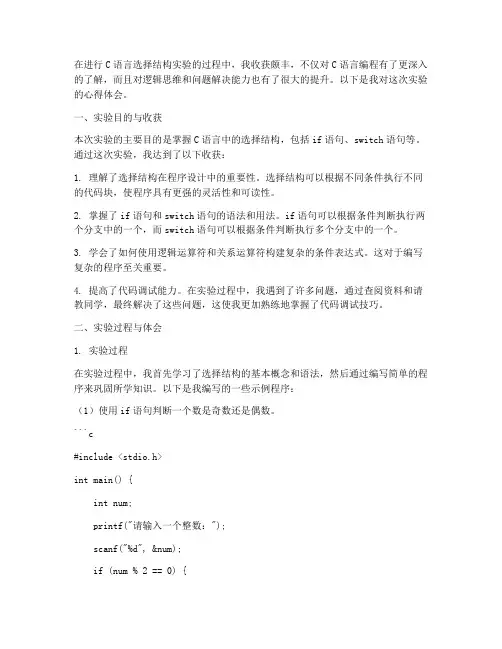 在进行 C 语言选择结构实验的过程中，我收获颇丰，不仅对 C 语言编程有了更深入的了解，而且对逻辑思维和问题解决能力也有了很大的提升。以下是我对这次实验的心得体会。

一、实验目的与收获

本次实验的主要目的是掌握 C 语言中的选择结构，包括 if 语句、switch 语句等。通过这次实验，我达到了以下收获：

1. 理解了选择结构在程序设计中的重要性。选择结构可以根据不同条件执行不同的代码块，使程序具有更强的灵活性和可读性。

2. 掌握了 if 语句和 switch 语句的语法和用法。if 语句可以根据条件判断执行两个分支中的一个，而 switch 语句可以根据条件判断执行多个分支中的一个。

3. 学会了如何使用逻辑运算符和关系运算符构建复杂的条件表达式。这对于编写复杂的程序至关重要。

4. 提高了代码调试能力。在实验过程中，我遇到了许多问题，通过查阅资料和请教同学，最终解决了这些问题，这使我更加熟练地掌握了代码调试技巧。

二、实验过程与体会

1. 实验过程

在实验过程中，我首先学习了选择结构的基本概念和语法，然后通过编写简单的程序来巩固所学知识。以下是我编写的一些示例程序：

（1）使用 if 语句判断一个数是奇数还是偶数。

```c

#include <stdio.h>

int main() {

int num;

printf("请输入一个整数：");

scanf("%d", &num);

if (num % 2 == 0) {